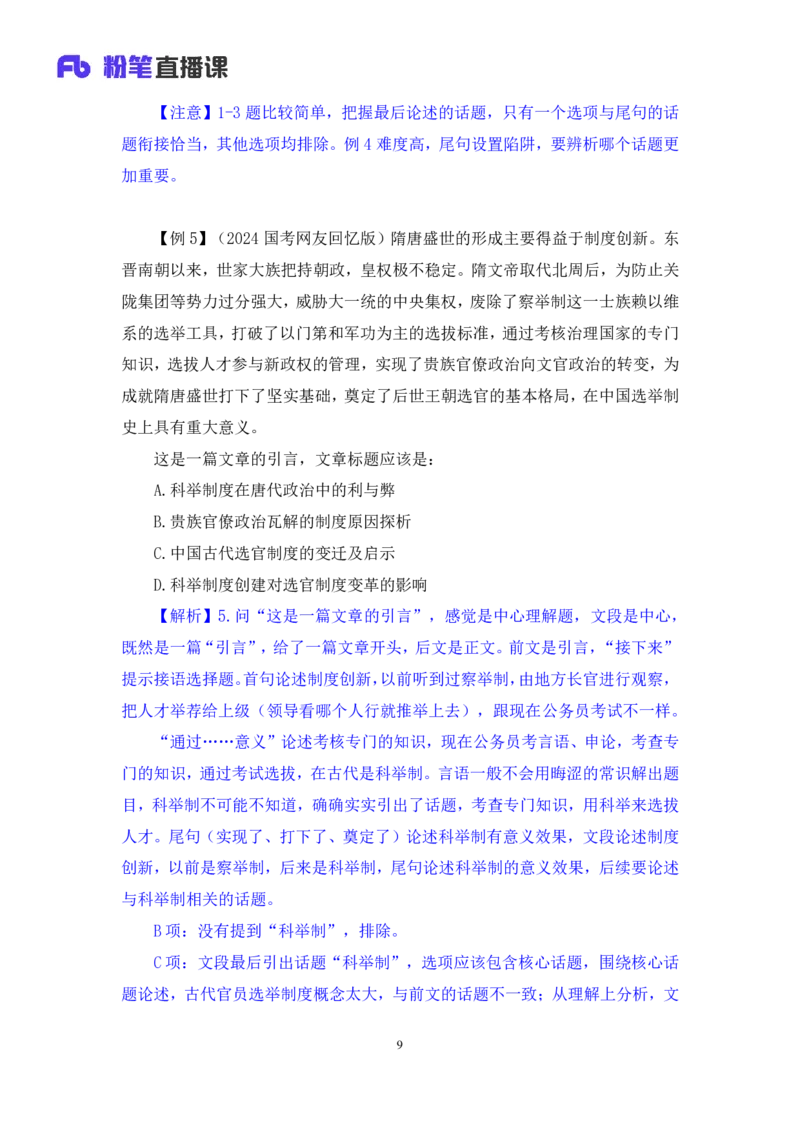 Fb 粉笔直播课

【注意】1-3 题比较简单，把握最后论述的话题，只有一个选项与尾句的话题衔接恰当，其他选项均排除。例 4 难度高，尾句设置陷阱，要辨析哪个话题更加重要。

【例 5】（2024 国考网友回忆版）隋唐盛世的形成主要得益于制度创新。东晋南朝以来，世家大族把持朝政，皇权极不稳定。隋文帝取代北周后，为防止关陇集团等势力过分强大，威胁大一统的中央集权，废除了察举制这一士族赖以维系的选举工具，打破了以门第和军功为主的选拔标准，通过考核治理国家的专门知识，选拔人才参与新政权的管理，实现了贵族官僚政治向文官政治的转变，为成就隋唐盛世打下了坚实基础，奠定了后世王朝选官的基本格局，在中国选举制史上具有重大意义。

这是一篇文章的引言，文章标题应该是：

A.科举制度在唐代政治中的利与弊

B.贵族官僚政治瓦解的制度原因探析

C.中国古代选官制度的变迁及启示

D.科举制度创建对选官制度变革的影响

【解析】5.问“这是一篇文章的引言”，感觉是中心理解题，文段是中心，既然是一篇“引言”，给了一篇文章开头，后文是正文。前文是引言，“接下来”提示接语选择题。首句论述制度创新，以前听到过察举制，由地方长官进行观察，把人才举荐给上级（领导看哪个人行就推举上去），跟现在公务员考试不一样。

“通过……意义”论述考核专门的知识，现在公务员考言语、申论，考查专门的知识，通过考试选拔，在古代是科举制。言语一般不会用晦涩的常识解出题目，科举制不可能不知道，确确实实引出了话题，考查专门知识，用科举来选拔人才。尾句（实现了、打下了、奠定了）论述科举制有意义效果，文段论述制度创新，以前是察举制，后来是科举制，尾句论述科举制的意义效果，后续要论述与科举制相关的话题。

B 项：没有提到“科举制”，排除。

C 项：文段最后引出话题“科举制”，选项应该包含核心话题，围绕核心话题论述，古代官员选举制度概念太大，与前文的话题不一致；从理解上分析，文

9